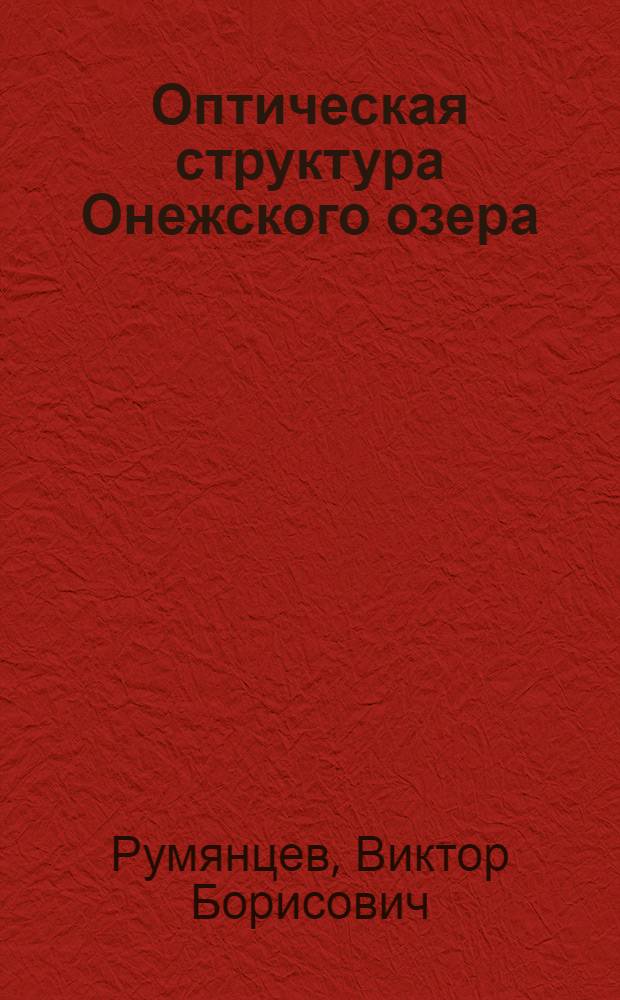 Оптическая структура Онежского озера

Румянцев, Виктор Борисович